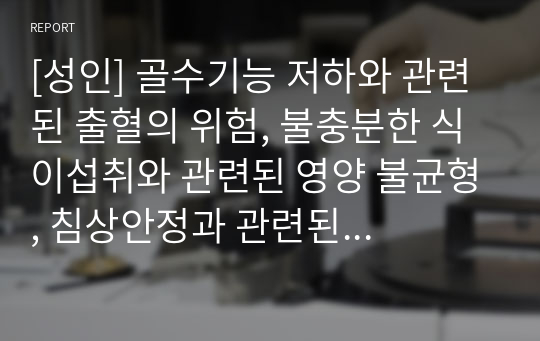 REPORT

[성인] 골수기능 저하와 관련된 출혈의 위험, 불충분한 식이섭취와 관련된 영양 불균형, 침상안정과 관련된…